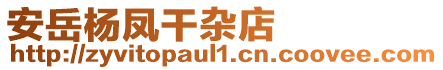 安岳杨凤干杂店
http://zyvitopaul1.cn.coovee.com